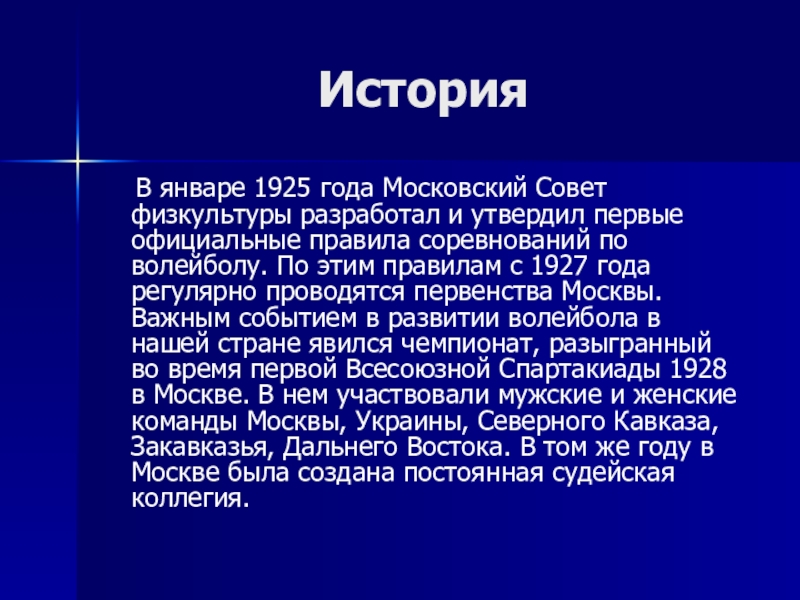 История

В январе 1925 года Московский Совет физкультуры разработал и утвердил первые официальные правила соревнований по волейболу. По этим правилам с 1927 года регулярно проводятся первенства Москвы. Важным событием в развитии волейбола в нашей стране явился чемпионат, разыгранный во время первой Всесоюзной Спартакиады 1928 в Москве. В нем участвовали мужские и женские команды Москвы, Украины, Северного Кавказа, Закавказья, Дальнего Востока. В том же году в Москве была создана постоянная судейская коллегия.